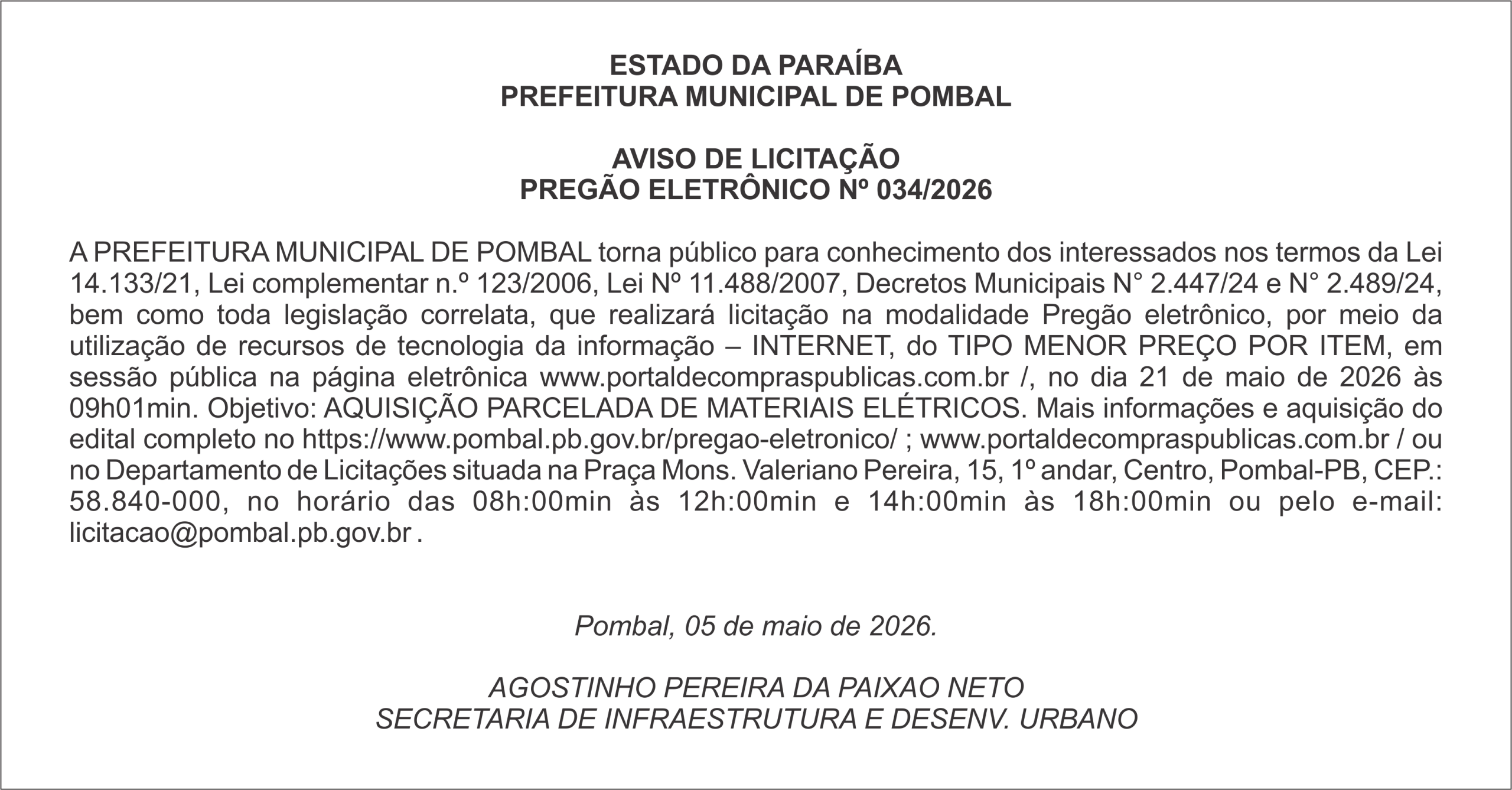 ESTADO DA PARAÍBA
PREFEITURA MUNICIPAL DE POMBAL

AVISO DE LICITAÇÃO
PREGÃO ELETRÔNICO Nº 034/2026

A PREFEITURA MUNICIPAL DE POMBAL torna público para conhecimento dos interessados nos termos da Lei 14.133/21, Lei complementar n.º 123/2006, Lei Nº 11.488/2007, Decretos Municipais N° 2.447/24 e N° 2.489/24, bem como toda legislação correlata, que realizará licitação na modalidade Pregão eletrônico, por meio da utilização de recursos de tecnologia da informação – INTERNET, do TIPO MENOR PREÇO POR ITEM, em sessão pública na página eletrônica www.portaldecompraspublicas.com.br /, no dia 21 de maio de 2026 às 09h01min. Objetivo: AQUISIÇÃO PARCELADA DE MATERIAIS ELÉTRICOS. Mais informações e aquisição do edital completo no https://www.pombal.pb.gov.br/pregao-eletronico/ ; www.portaldecompraspublicas.com.br / ou no Departamento de Licitações situada na Praça Mons. Valeriano Pereira, 15, 1º andar, Centro, Pombal-PB, CEP.: 58.840-000, no horário das 08h:00min às 12h:00min e 14h:00min às 18h:00min ou pelo e-mail: licitacao@pombal.pb.gov.br .

Pombal, 05 de maio de 2026.

AGOSTINHO PEREIRA DA PAIXAO NETO
SECRETARIA DE INFRAESTRUTURA E DESENV. URBANO